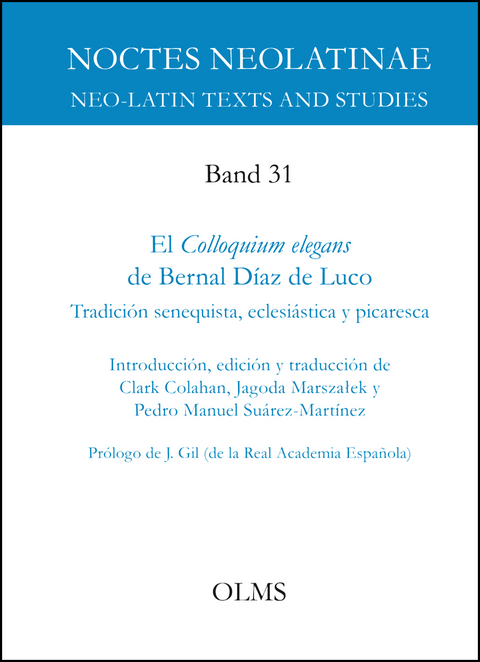 NOCTES NEOLATINAE
NEO-LATIN TEXTS AND STUDIES

Band 31

El Colloquium elegans
de Bernal Díaz de Luco
Tradición senequista, eclesiástica y picaresca

Introducción, edición y traducción de
Clark Colahan, Jagoda Marszałek y
Pedro Manuel Suárez-Martínez

Prólogo de J. Gil (de la Real Academia Española)

OLMS